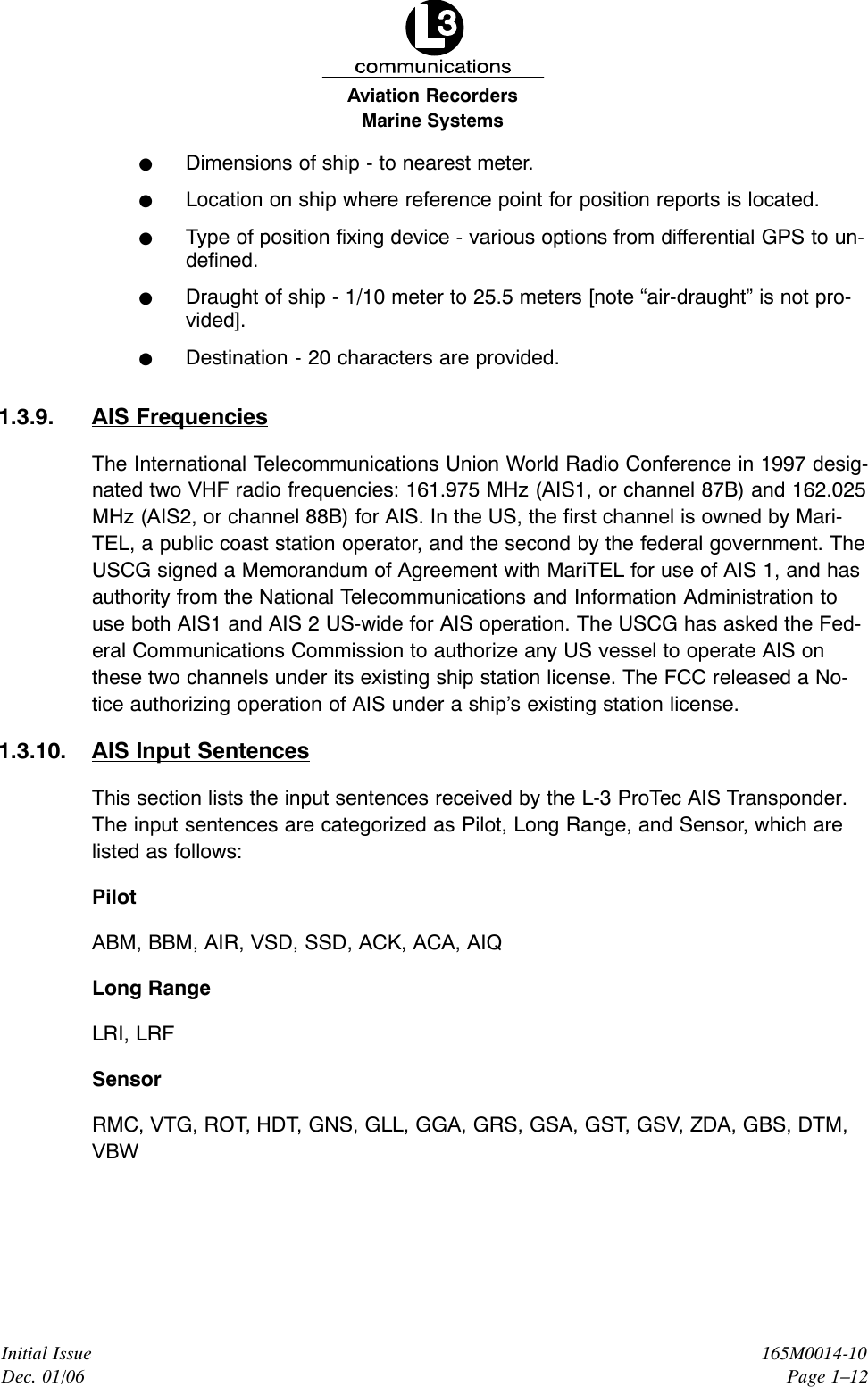 L3
communications
Aviation Recorders
Marine Systems

● Dimensions of ship - to nearest meter.

● Location on ship where reference point for position reports is located.

● Type of position fixing device - various options from differential GPS to undefined.

● Draught of ship - 1/10 meter to 25.5 meters [note “air-draught” is not provided].

● Destination - 20 characters are provided.

1.3.9. AIS Frequencies

The International Telecommunications Union World Radio Conference in 1997 designated two VHF radio frequencies: 161.975 MHz (AIS1, or channel 87B) and 162.025 MHz (AIS2, or channel 88B) for AIS. In the US, the first channel is owned by MariTEL, a public coast station operator, and the second by the federal government. The USCG signed a Memorandum of Agreement with MariTEL for use of AIS 1, and has authority from the National Telecommunications and Information Administration to use both AIS1 and AIS 2 US-wide for AIS operation. The USCG has asked the Federal Communications Commission to authorize any US vessel to operate AIS on these two channels under its existing ship station license. The FCC released a Notice authorizing operation of AIS under a ship’s existing station license.

1.3.10. AIS Input Sentences

This section lists the input sentences received by the L-3 ProTec AIS Transponder. The input sentences are categorized as Pilot, Long Range, and Sensor, which are listed as follows:

Pilot

ABM, BBM, AIR, VSD, SSD, ACK, ACA, AIQ

Long Range

LRI, LRF

Sensor

RMC, VTG, ROT, HDT, GNS, GLL, GGA, GRS, GSA, GST, GSV, ZDA, GBS, DTM, VBW

Initial Issue
Dec. 01/06

165M0014-10
Page 1–12